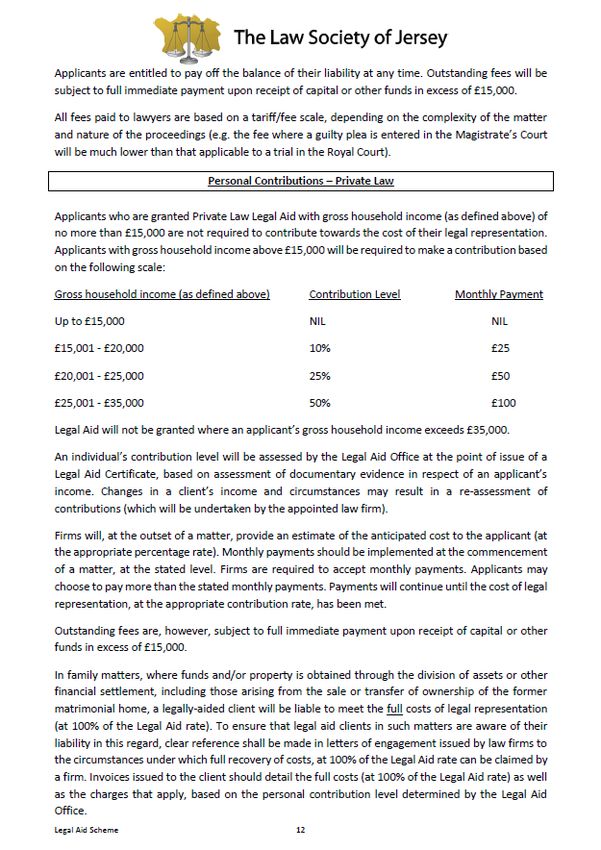 The Law Society of Jersey

Applicants are entitled to pay off the balance of their liability at any time. Outstanding fees will be subject to full immediate payment upon receipt of capital or other funds in excess of £15,000.

All fees paid to lawyers are based on a tariff/fee scale, depending on the complexity of the matter and nature of the proceedings (e.g. the fee where a guilty plea is entered in the Magistrate's Court will be much lower than that applicable to a trial in the Royal Court).

Personal Contributions – Private Law

Applicants who are granted Private Law Legal Aid with gross household income (as defined above) of no more than £15,000 are not required to contribute towards the cost of their legal representation. Applicants with gross household income above £15,000 will be required to make a contribution based on the following scale:

| Gross household income (as defined above) | Contribution Level | Monthly Payment |
|---|---|---|
| Up to £15,000 | NIL | NIL |
| £15,001 - £20,000 | 10% | £25 |
| £20,001 - £25,000 | 25% | £50 |
| £25,001 - £35,000 | 50% | £100 |

Legal Aid will not be granted where an applicant's gross household income exceeds £35,000.

An individual's contribution level will be assessed by the Legal Aid Office at the point of issue of a Legal Aid Certificate, based on assessment of documentary evidence in respect of an applicant's income. Changes in a client's income and circumstances may result in a re-assessment of contributions (which will be undertaken by the appointed law firm).

Firms will, at the outset of a matter, provide an estimate of the anticipated cost to the applicant (at the appropriate percentage rate). Monthly payments should be implemented at the commencement of a matter, at the stated level. Firms are required to accept monthly payments. Applicants may choose to pay more than the stated monthly payments. Payments will continue until the cost of legal representation, at the appropriate contribution rate, has been met.

Outstanding fees are, however, subject to full immediate payment upon receipt of capital or other funds in excess of £15,000.

In family matters, where funds and/or property is obtained through the division of assets or other financial settlement, including those arising from the sale or transfer of ownership of the former matrimonial home, a legally-aided client will be liable to meet the full costs of legal representation (at 100% of the Legal Aid rate). To ensure that legal aid clients in such matters are aware of their liability in this regard, clear reference shall be made in letters of engagement issued by law firms to the circumstances under which full recovery of costs, at 100% of the Legal Aid rate can be claimed by a firm. Invoices issued to the client should detail the full costs (at 100% of the Legal Aid rate) as well as the charges that apply, based on the personal contribution level determined by the Legal Aid Office.

Legal Aid Scheme 12